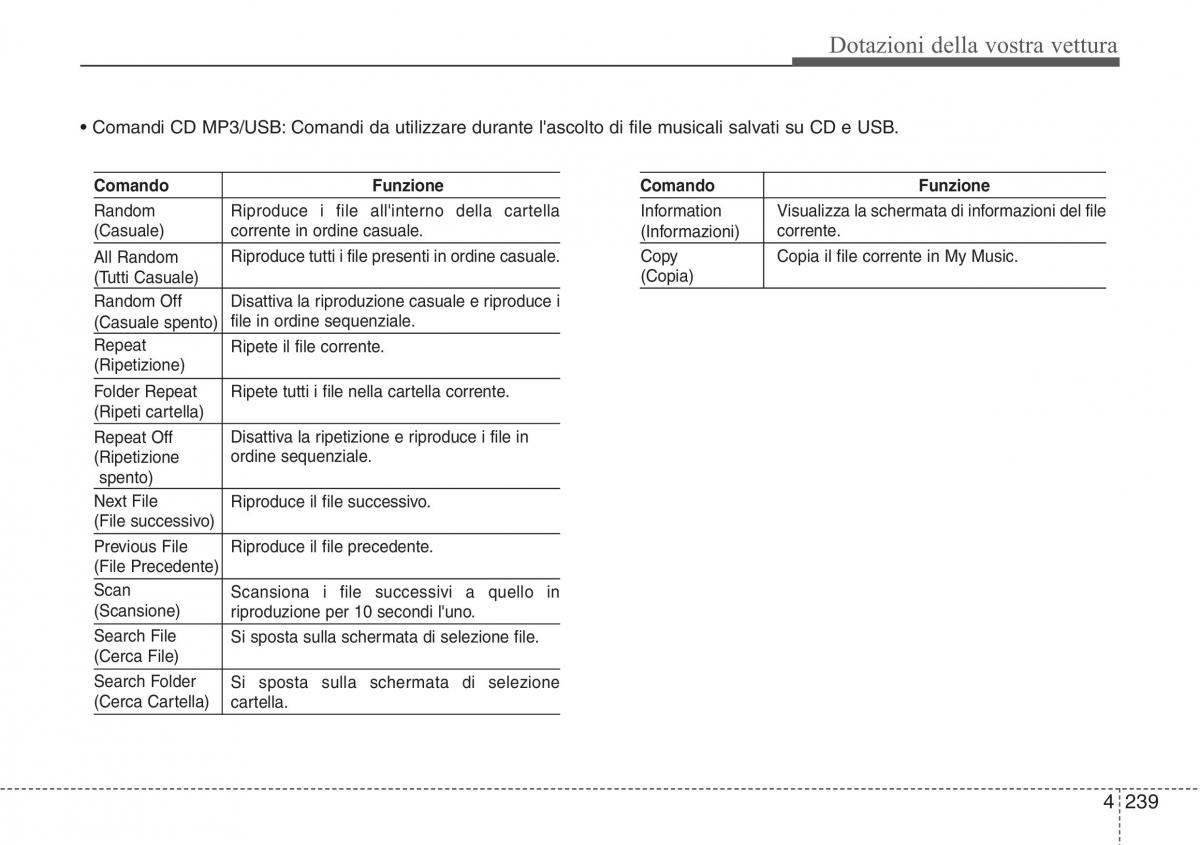 Dotazioni della vostra vettura

• Comandi CD MP3/USB: Comandi da utilizzare durante l'ascolto di file musicali salvati su CD e USB.

| Comando | Funzione |
|---|---|
| Random (Casuale) | Riproduce i file all'interno della cartella corrente in ordine casuale. |
| All Random (Tutti Casuale) | Riproduce tutti i file presenti in ordine casuale. |
| Random Off (Casuale spento) | Disattiva la riproduzione casuale e riproduce i file in ordine sequenziale. |
| Repeat (Ripetizione) | Ripete il file corrente. |
| Folder Repeat (Ripeti cartella) | Ripete tutti i file nella cartella corrente. |
| Repeat Off (Ripetizione spento) | Disattiva la ripetizione e riproduce i file in ordine sequenziale. |
| Next File (File successivo) | Riproduce il file successivo. |
| Previous File (File Precedente) | Riproduce il file precedente. |
| Scan (Scansione) | Scansiona i file successivi a quello in riproduzione per 10 secondi l'uno. |
| Search File (Cerca File) | Si sposta sulla schermata di selezione file. |
| Search Folder (Cerca Cartella) | Si sposta sulla schermata di selezione cartella. |

| Comando | Funzione |
|---|---|
| Information (Informazioni) | Visualizza la schermata di informazioni del file corrente. |
| Copy (Copia) | Copia il file corrente in My Music. |

4 239